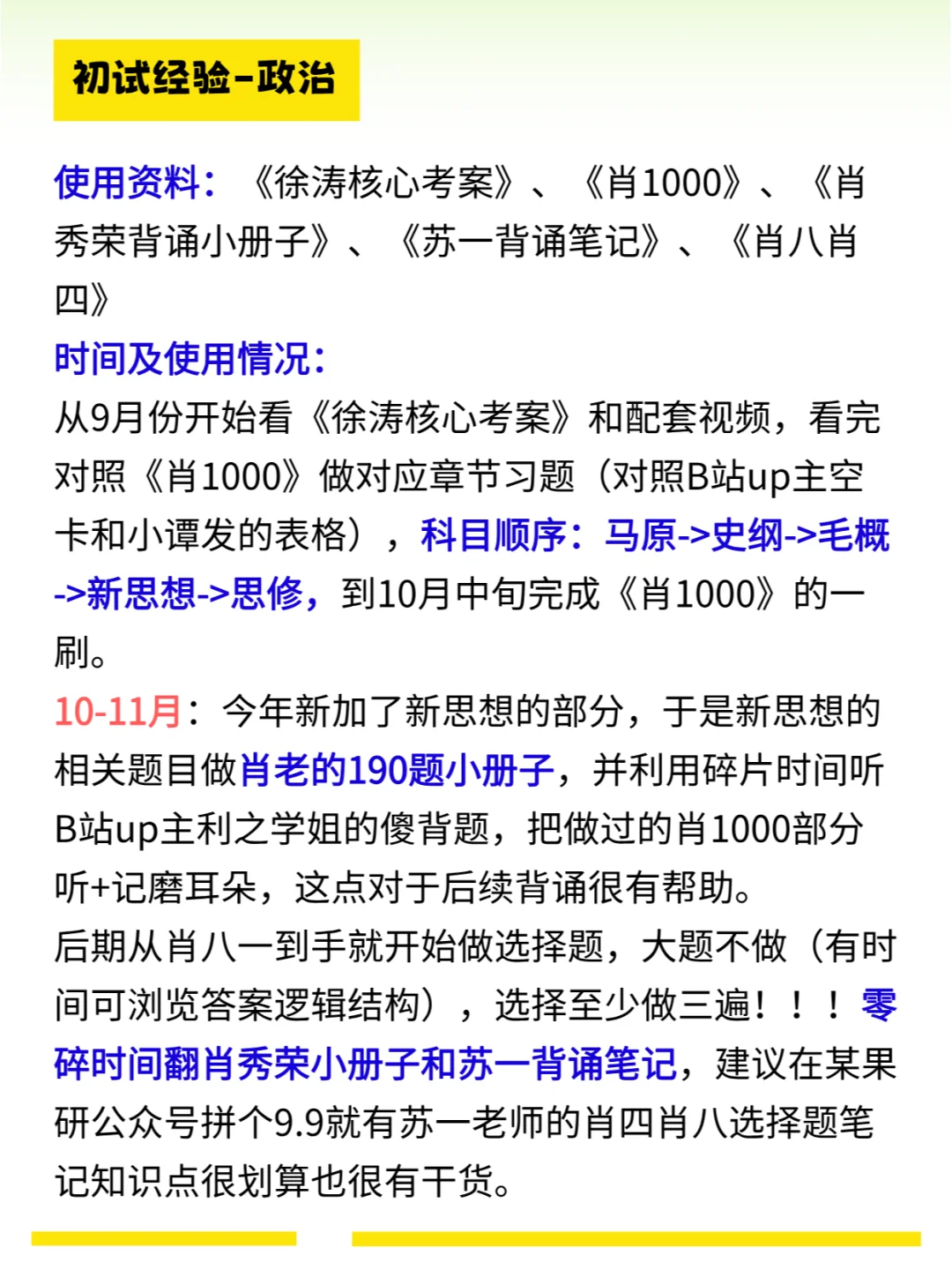 初试经验-政治

使用资料：《徐涛核心考案》、《肖1000》、《肖秀荣背诵小册子》、《苏一背诵笔记》、《肖八肖四》
时间及使用情况：
从9月份开始看《徐涛核心考案》和配套视频，看完对照《肖1000》做对应章节习题（对照B站up主空卡和小谭发的表格），科目顺序：马原->史纲->毛概->新思想->思修，到10月中旬完成《肖1000》的一刷。
10-11月：今年新加了新思想的部分，于是新思想的相关题目做肖老的190题小册子，并利用碎片时间听B站up主利之学姐的傻背题，把做过的肖1000部分听+记磨耳朵，这点对于后续背诵很有帮助。
后期从肖八一到手就开始做选择题，大题不做（有时间可浏览答案逻辑结构），选择至少做三遍！！！零碎时间翻肖秀荣小册子和苏一背诵笔记，建议在某果研公众号拼个9.9就有苏一老师的肖四肖八选择题笔记知识点很划算也很有干货。